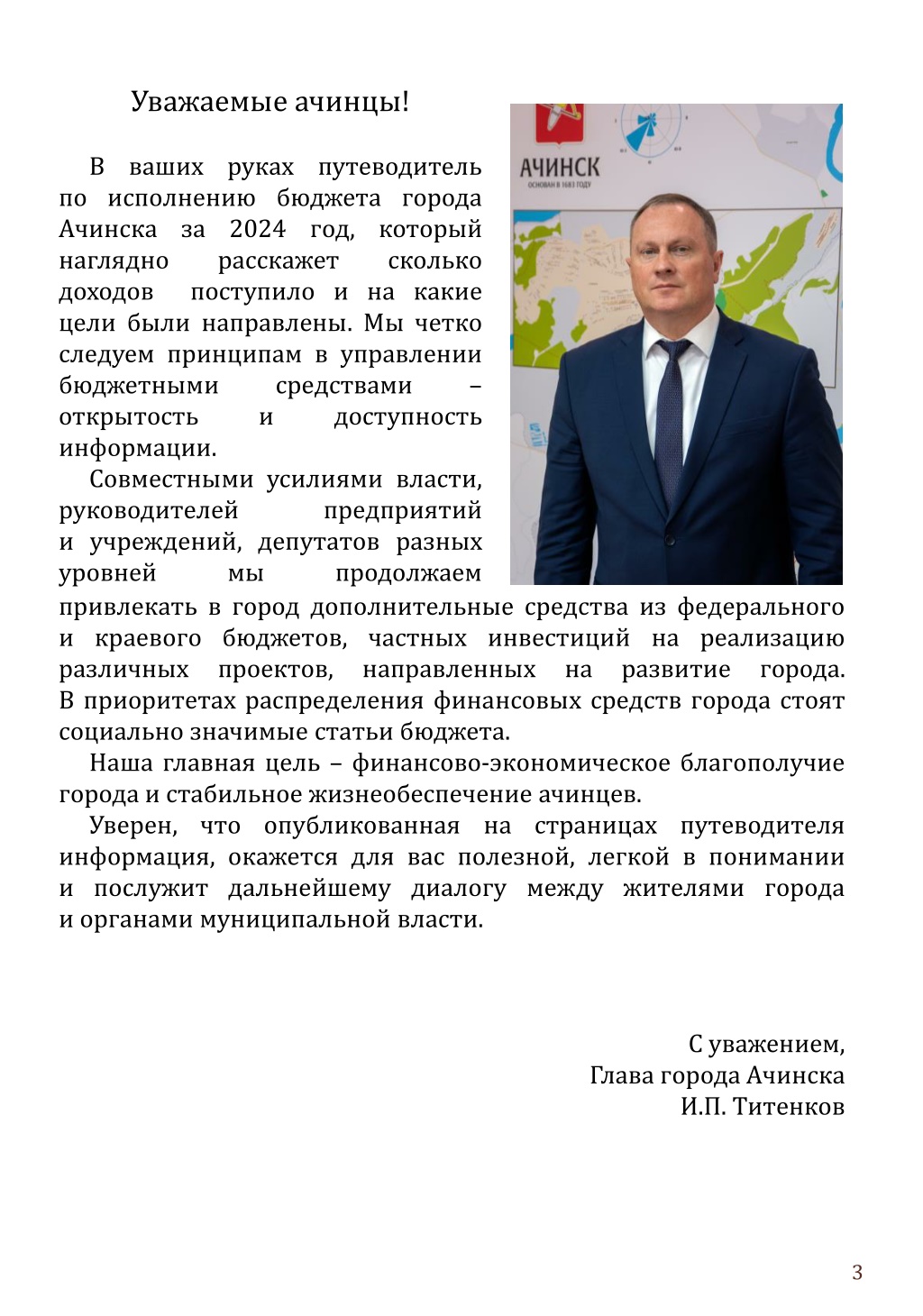 Уважаемые ачинцы!

В ваших руках путеводитель по исполнению бюджета города Ачинска за 2024 год, который наглядно расскажет сколько доходов поступило и на какие цели были направлены. Мы четко следуем принципам в управлении бюджетными средствами – открытость и доступность информации.

Совместными усилиями власти, руководителей предприятий и учреждений, депутатов разных уровней мы продолжаем привлекать в город дополнительные средства из федерального и краевого бюджетов, частных инвестиций на реализацию различных проектов, направленных на развитие города. В приоритетах распределения финансовых средств города стоят социально значимые статьи бюджета.

Наша главная цель – финансово-экономическое благополучие города и стабильное жизнеобеспечение ачинцев.

Уверен, что опубликованная на страницах путеводителя информация, окажется для вас полезной, легкой в понимании и послужит дальнейшему диалогу между жителями города и органами муниципальной власти.

АЧИНСК
ОСНОВАН В 1683 ГОДУ

С уважением,
Глава города Ачинска
И.П. Титенков

3